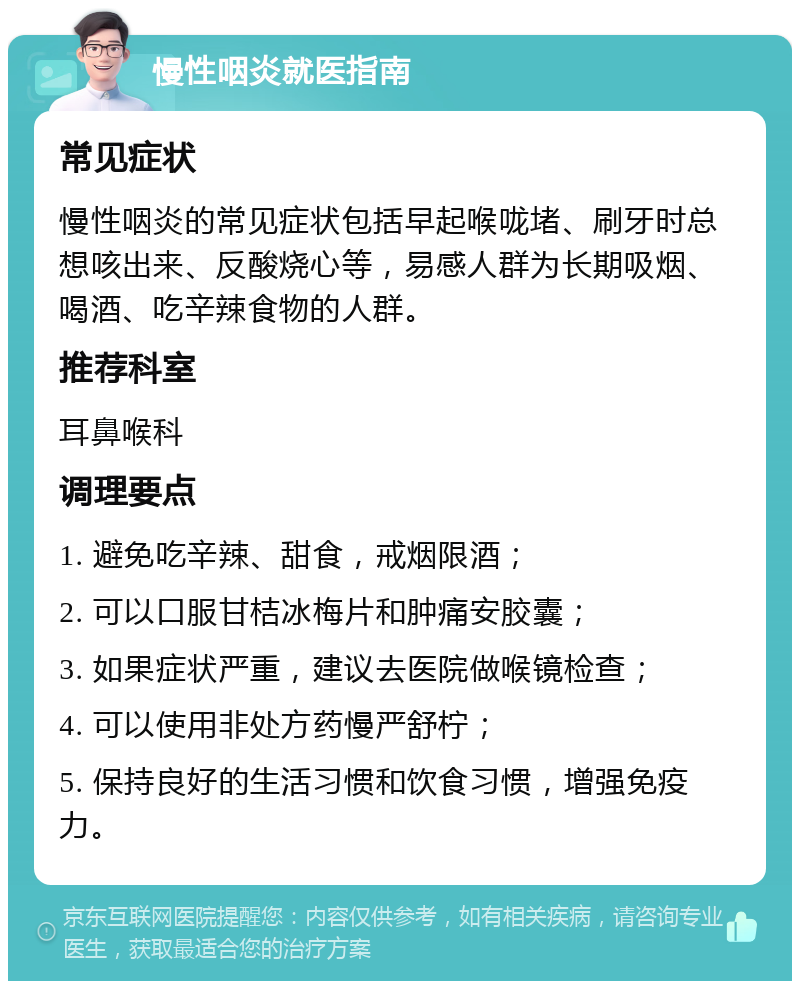 慢性咽炎就医指南

常见症状

慢性咽炎的常见症状包括早起喉咙堵、刷牙时总想咳出来、反酸烧心等，易感人群为长期吸烟、喝酒、吃辛辣食物的人群。

推荐科室

耳鼻喉科

调理要点

1. 避免吃辛辣、甜食，戒烟限酒；

2. 可以口服甘桔冰梅片和肿痛安胶囊；

3. 如果症状严重，建议去医院做喉镜检查；

4. 可以使用非处方药慢严舒柠；

5. 保持良好的生活习惯和饮食习惯，增强免疫力。

京东互联网医院提醒您：内容仅供参考，如有相关疾病，请咨询专业医生，获取最适合您的治疗方案